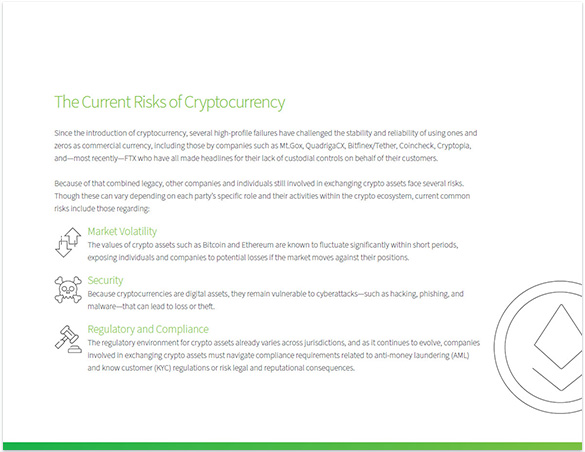 The Current Risks of Cryptocurrency

Since the introduction of cryptocurrency, several high-profile failures have challenged the stability and reliability of using ones and zeros as commercial currency, including those by companies such as Mt.Gox, QuadrigaCX, Bitfinex/Tether, Coincheck, Cryptopia, and—most recently—FTX who have all made headlines for their lack of custodial controls on behalf of their customers.

Because of that combined legacy, other companies and individuals still involved in exchanging crypto assets face several risks. Though these can vary depending on each party's specific role and their activities within the crypto ecosystem, current common risks include those regarding:

Market Volatility
The values of crypto assets such as Bitcoin and Ethereum are known to fluctuate significantly within short periods, exposing individuals and companies to potential losses if the market moves against their positions.

Security
Because cryptocurrencies are digital assets, they remain vulnerable to cyberattacks—such as hacking, phishing, and malware—that can lead to loss or theft.

Regulatory and Compliance
The regulatory environment for crypto assets already varies across jurisdictions, and as it continues to evolve, companies involved in exchanging crypto assets must navigate compliance requirements related to anti-money laundering (AML) and know customer (KYC) regulations or risk legal and reputational consequences.